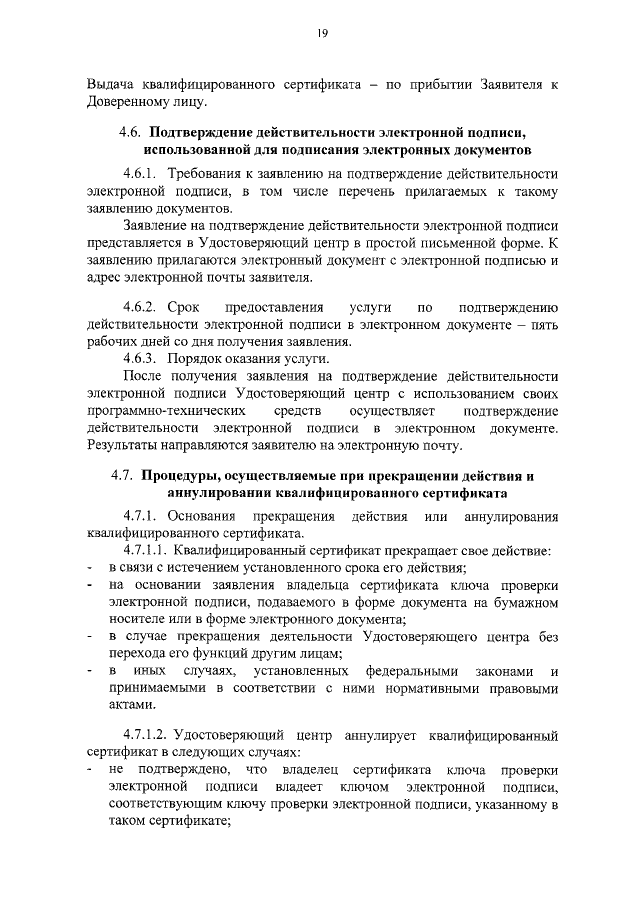 19

Выдача квалифицированного сертификата – по прибытии Заявителя к Доверенному лицу.

4.6. Подтверждение действительности электронной подписи, использованной для подписания электронных документов

4.6.1. Требования к заявлению на подтверждение действительности электронной подписи, в том числе перечень прилагаемых к такому заявлению документов.

Заявление на подтверждение действительности электронной подписи представляется в Удостоверяющий центр в простой письменной форме. К заявлению прилагаются электронный документ с электронной подписью и адрес электронной почты заявителя.

4.6.2. Срок предоставления услуги по подтверждению действительности электронной подписи в электронном документе – пять рабочих дней со дня получения заявления.

4.6.3. Порядок оказания услуги.

После получения заявления на подтверждение действительности электронной подписи Удостоверяющий центр с использованием своих программно-технических средств осуществляет подтверждение действительности электронной подписи в электронном документе. Результаты направляются заявителю на электронную почту.

4.7. Процедуры, осуществляемые при прекращении действия и аннулировании квалифицированного сертификата

4.7.1. Основания прекращения действия или аннулирования квалифицированного сертификата.

4.7.1.1. Квалифицированный сертификат прекращает свое действие:
- в связи с истечением установленного срока его действия;
- на основании заявления владельца сертификата ключа проверки электронной подписи, подаваемого в форме документа на бумажном носителе или в форме электронного документа;
- в случае прекращения деятельности Удостоверяющего центра без перехода его функций другим лицам;
- в иных случаях, установленных федеральными законами и принимаемыми в соответствии с ними нормативными правовыми актами.

4.7.1.2. Удостоверяющий центр аннулирует квалифицированный сертификат в следующих случаях:
- не подтверждено, что владелец сертификата ключа проверки электронной подписи владеет ключом электронной подписи, соответствующим ключу проверки электронной подписи, указанному в таком сертификате;